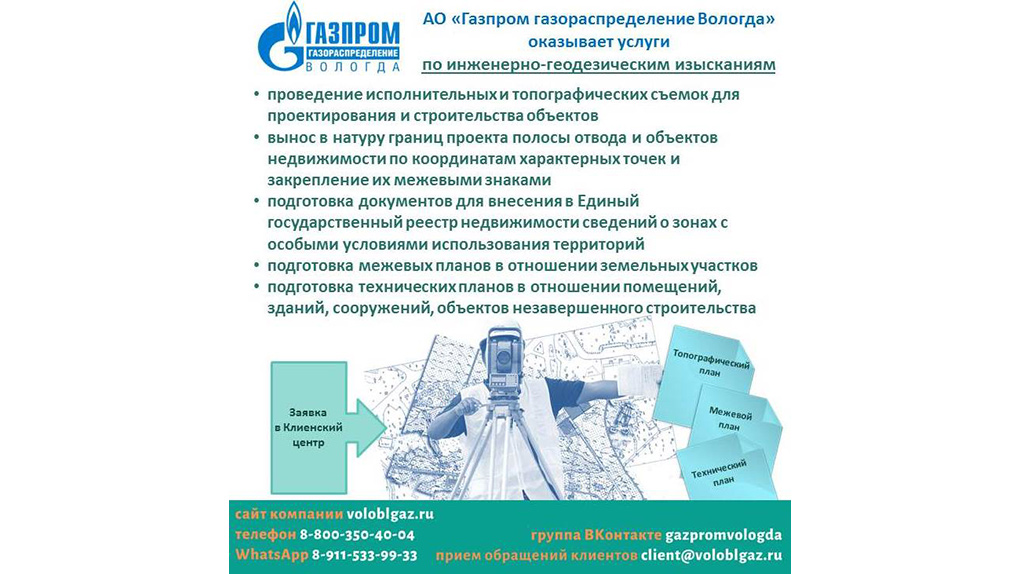 ГАЗПРОМ
ГАЗОРАСПРЕДЕЛЕНИЕ
ВОЛОГДА

АО «Газпром газораспределение Вологда» оказывает услуги по инженерно-геодезическим изысканиям

• проведение исполнительных и топографических съемок для проектирования и строительства объектов
• вынос в натуру границ проекта полосы отвода и объектов недвижимости по координатам характерных точек и закрепление их межевыми знаками
• подготовка документов для внесения в Единый государственный реестр недвижимости сведений о зонах с особыми условиями использования территорий
• подготовка межевых планов в отношении земельных участков
• подготовка технических планов в отношении помещений, зданий, сооружений, объектов незавершенного строительства

Заявка в Клиенский центр

Топографический план

Межевой план

Технический план

сайт компании voloblgaz.ru
телефон 8-800-350-40-04
WhatsApp 8-911-533-99-33

группа ВКонтакте gazpromvologda
прием обращений клиентов client@voloblgaz.ru